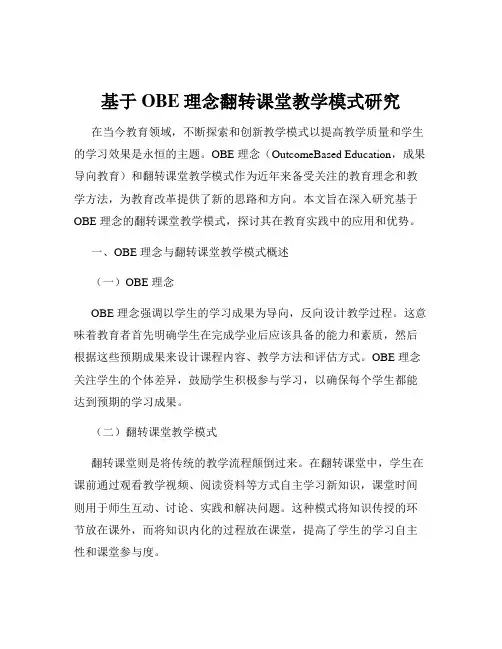 基于 OBE 理念翻转课堂教学模式研究

在当今教育领域，不断探索和创新教学模式以提高教学质量和学生的学习效果是永恒的主题。OBE 理念（OutcomeBased Education，成果导向教育）和翻转课堂教学模式作为近年来备受关注的教育理念和教学方法，为教育改革提供了新的思路和方向。本文旨在深入研究基于 OBE 理念的翻转课堂教学模式，探讨其在教育实践中的应用和优势。

一、OBE 理念与翻转课堂教学模式概述

（一）OBE 理念

OBE 理念强调以学生的学习成果为导向，反向设计教学过程。这意味着教育者首先明确学生在完成学业后应该具备的能力和素质，然后根据这些预期成果来设计课程内容、教学方法和评估方式。OBE 理念关注学生的个体差异，鼓励学生积极参与学习，以确保每个学生都能达到预期的学习成果。

（二）翻转课堂教学模式

翻转课堂则是将传统的教学流程颠倒过来。在翻转课堂中，学生在课前通过观看教学视频、阅读资料等方式自主学习新知识，课堂时间则用于师生互动、讨论、实践和解决问题。这种模式将知识传授的环节放在课外，而将知识内化的过程放在课堂，提高了学生的学习自主性和课堂参与度。